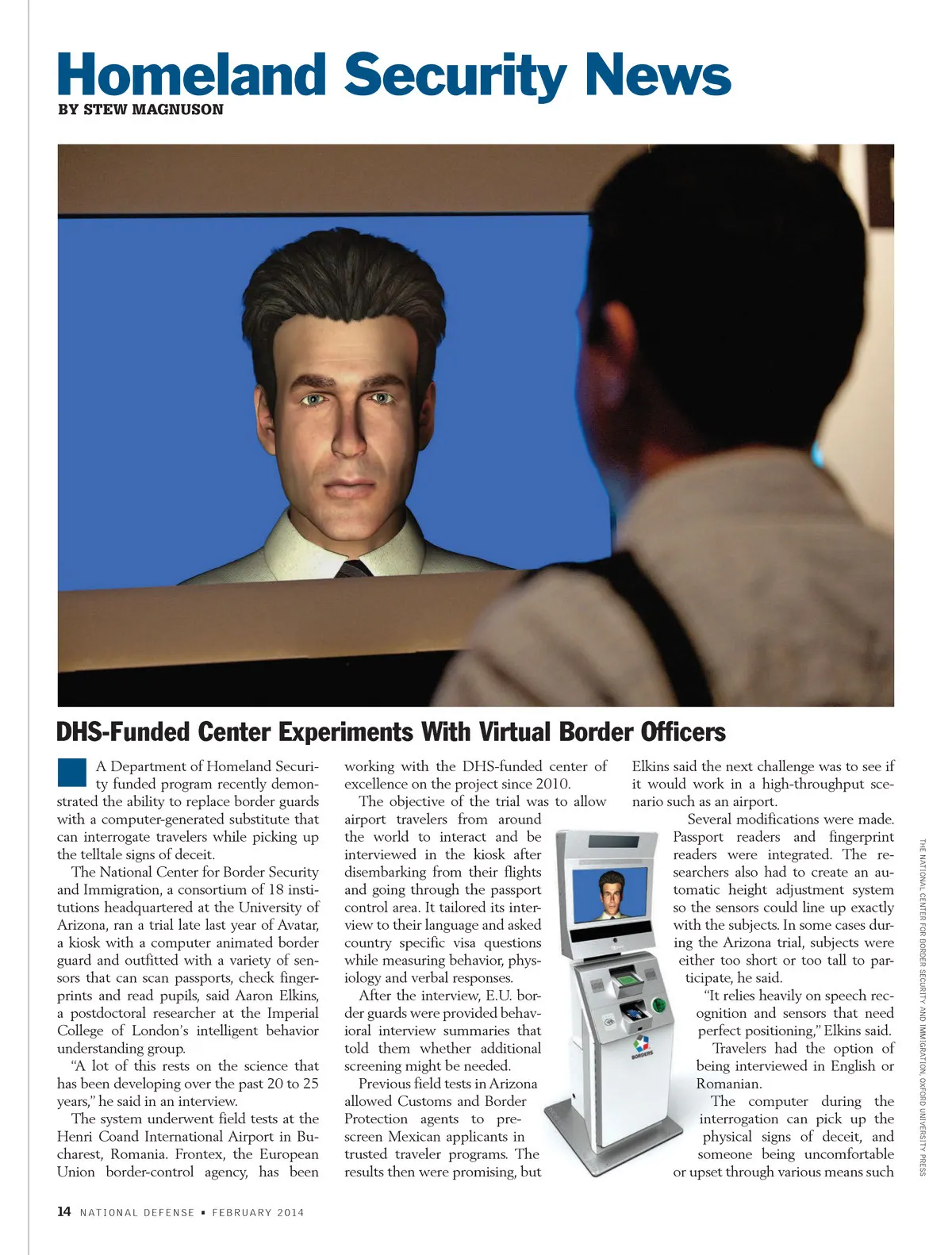 Homeland Security News
BY STEW MAGNUSON

DHS-Funded Center Experiments With Virtual Border Officers

A Department of Homeland Security funded program recently demonstrated the ability to replace border guards with a computer-generated substitute that can interrogate travelers while picking up the telltale signs of deceit.

The National Center for Border Security and Immigration, a consortium of 18 institutions headquartered at the University of Arizona, ran a trial late last year of Avatar, a kiosk with a computer animated border guard and outfitted with a variety of sensors that can scan passports, check fingerprints and read pupils, said Aaron Elkins, a postdoctoral researcher at the Imperial College of London's intelligent behavior understanding group.

"A lot of this rests on the science that has been developing over the past 20 to 25 years," he said in an interview.

The system underwent field tests at the Henri Coand International Airport in Bucharest, Romania. Frontex, the European Union border-control agency, has been working with the DHS-funded center of excellence on the project since 2010.

The objective of the trial was to allow airport travelers from around the world to interact and be interviewed in the kiosk after disembarking from their flights and going through the passport control area. It tailored its interview to their language and asked country specific visa questions while measuring behavior, physiology and verbal responses.

After the interview, E.U. border guards were provided behavioral interview summaries that told them whether additional screening might be needed.

Previous field tests in Arizona allowed Customs and Border Protection agents to prescreen Mexican applicants in trusted traveler programs. The results then were promising, but Elkins said the next challenge was to see if it would work in a high-throughput scenario such as an airport.

Several modifications were made. Passport readers and fingerprint readers were integrated. The researchers also had to create an automatic height adjustment system so the sensors could line up exactly with the subjects. In some cases during the Arizona trial, subjects were either too short or too tall to participate, he said.

"It relies heavily on speech recognition and sensors that need perfect positioning," Elkins said.

Travelers had the option of being interviewed in English or Romanian.

The computer during the interrogation can pick up the physical signs of deceit, and someone being uncomfortable or upset through various means such

BORDERS

THE NATIONAL CENTER FOR BORDER SECURITY AND IMMIGRATION, OXFORD UNIVERSITY PRESS

14 NATIONAL DEFENSE ▪ FEBRUARY 2014